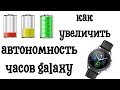 как увеличить автономность часов galaxy